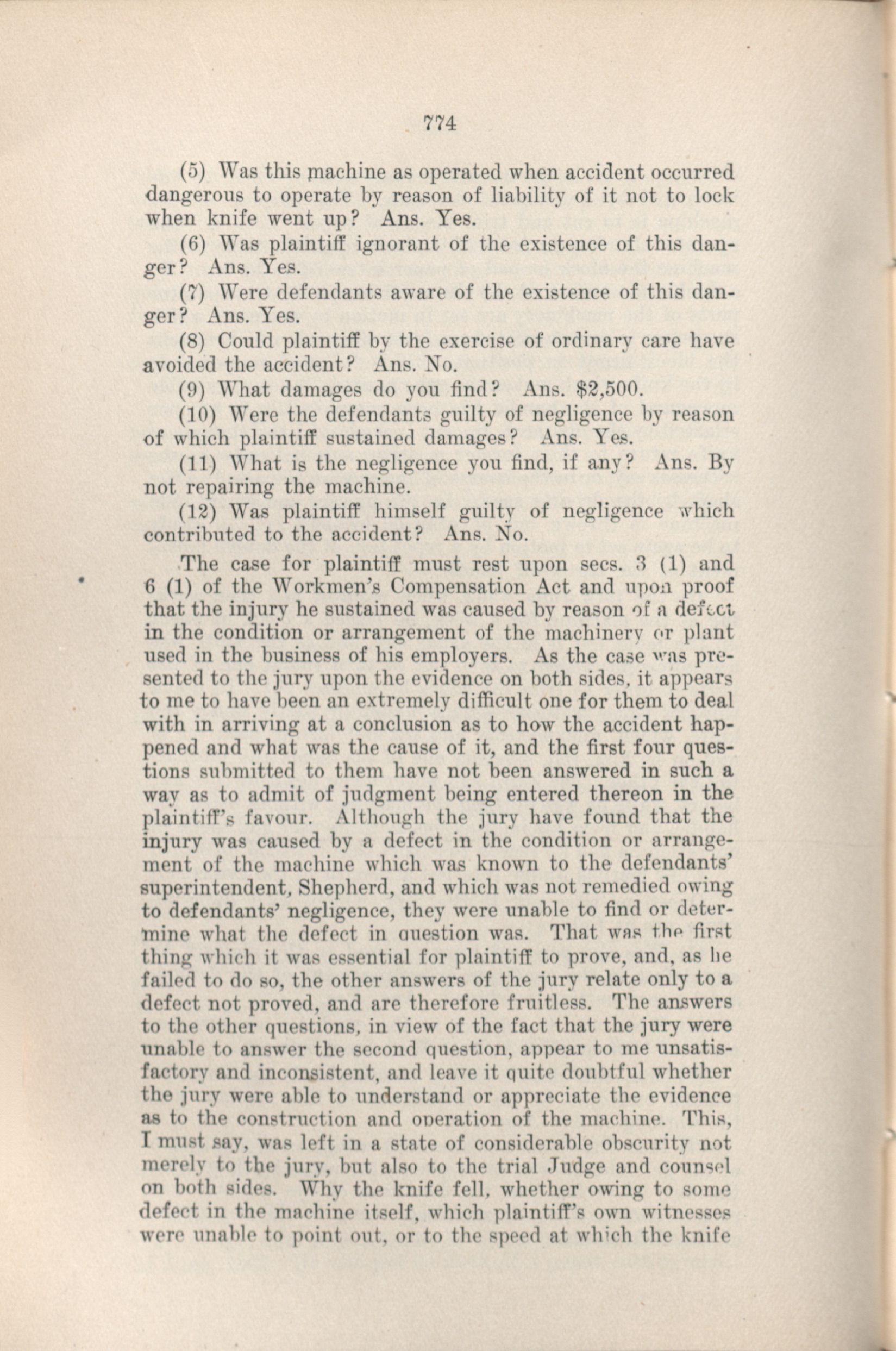 774

(5) Was this machine as operated when accident occurred dangerous to operate by reason of liability of it not to lock when knife went up? Ans. Yes.

(6) Was plaintiff ignorant of the existence of this danger? Ans. Yes.

(7) Were defendants aware of the existence of this danger? Ans. Yes.

(8) Could plaintiff by the exercise of ordinary care have avoided the accident? Ans. No.

(9) What damages do you find? Ans. $2,500.

(10) Were the defendants guilty of negligence by reason of which plaintiff sustained damages? Ans. Yes.

(11) What is the negligence you find, if any? Ans. By not repairing the machine.

(12) Was plaintiff himself guilty of negligence which contributed to the accident? Ans. No.

The case for plaintiff must rest upon secs. 3 (1) and 6 (1) of the Workmen's Compensation Act and upon proof that the injury he sustained was caused by reason of a defect in the condition or arrangement of the machinery or plant used in the business of his employers. As the case was presented to the jury upon the evidence on both sides, it appears to me to have been an extremely difficult one for them to deal with in arriving at a conclusion as to how the accident happened and what was the cause of it, and the first four questions submitted to them have not been answered in such a way as to admit of judgment being entered thereon in the plaintiff's favour. Although the jury have found that the injury was caused by a defect in the condition or arrangement of the machine which was known to the defendants' superintendent, Shepherd, and which was not remedied owing to defendants' negligence, they were unable to find or determine what the defect in question was. That was the first thing which it was essential for plaintiff to prove, and, as he failed to do so, the other answers of the jury relate only to a defect not proved, and are therefore fruitless. The answers to the other questions, in view of the fact that the jury were unable to answer the second question, appear to me unsatisfactory and inconsistent, and leave it quite doubtful whether the jury were able to understand or appreciate the evidence as to the construction and operation of the machine. This, I must say, was left in a state of considerable obscurity not merely to the jury, but also to the trial Judge and counsel on both sides. Why the knife fell, whether owing to some defect in the machine itself, which plaintiff's own witnesses were unable to point out, or to the speed at which the knife